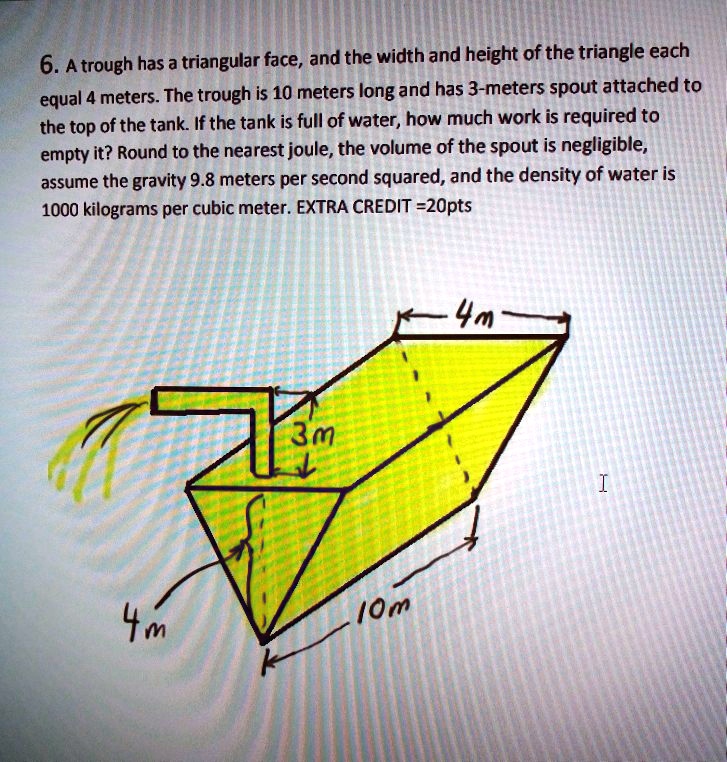 6. A trough has a triangular face, and the width and height of the triangle each equal 4 meters. The trough is 10 meters long and has 3-meters spout attached to the top of the tank. If the tank is full of water, how much work is required to empty it? Round to the nearest joule, the volume of the spout is negligible, assume the gravity 9.8 meters per second squared, and the density of water is 1000 kilograms per cubic meter. EXTRA CREDIT =20pts

4m

3m

4m

10m